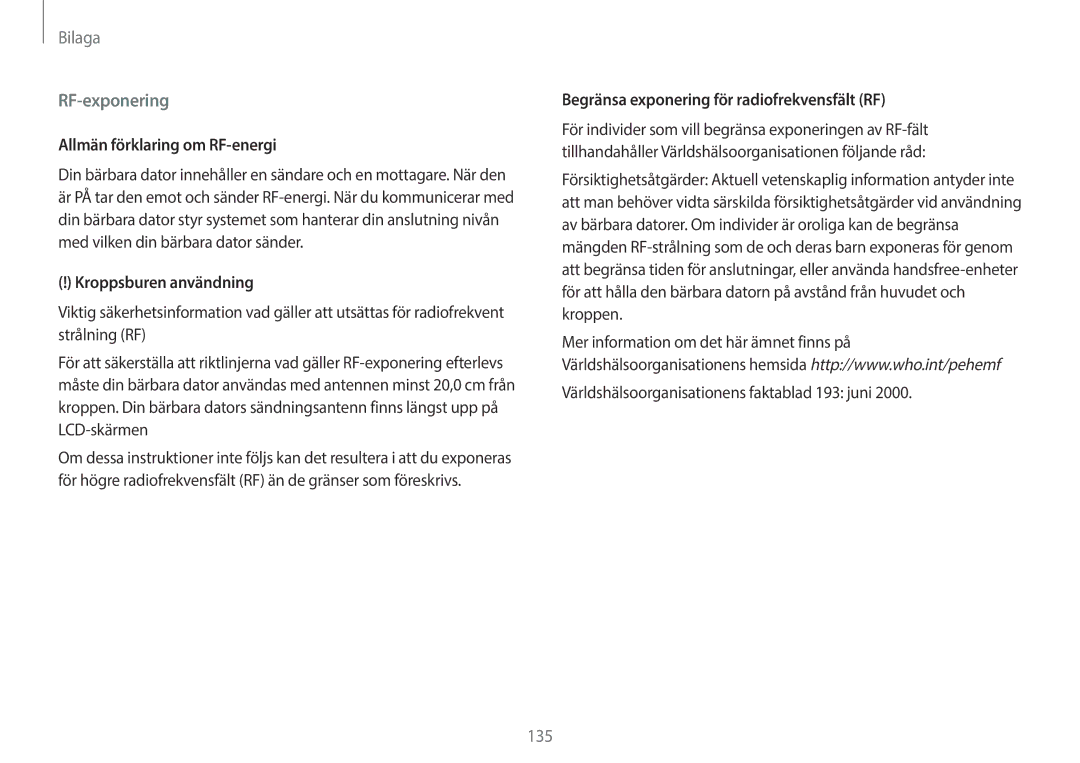 Bilaga

RF-exponering

Allmän förklaring om RF-energi

Din bärbara dator innehåller en sändare och en mottagare. När den är PÅ tar den emot och sänder RF-energi. När du kommunicerar med din bärbara dator styr systemet som hanterar din anslutning nivån med vilken din bärbara dator sänder.

(!) Kroppsburen användning

Viktig säkerhetsinformation vad gäller att utsättas för radiofrekvent strålning (RF)

För att säkerställa att riktlinjerna vad gäller RF-exponering efterlevs måste din bärbara dator användas med antennen minst 20,0 cm från kroppen. Din bärbara dators sändningsantenn finns längst upp på LCD-skärmen

Om dessa instruktioner inte följs kan det resultera i att du exponeras för högre radiofrekvensfält (RF) än de gränser som föreskrivs.

Begränsa exponering för radiofrekvensfält (RF)

För individer som vill begränsa exponeringen av RF-fält tillhandahåller Världshälsoorganisationen följande råd:

Försiktighetsåtgärder: Aktuell vetenskaplig information antyder inte att man behöver vidta särskilda försiktighetsåtgärder vid användning av bärbara datorer. Om individer är oroliga kan de begränsa mängden RF-strålning som de och deras barn exponeras för genom att begränsa tiden för anslutningar, eller använda handsfree-enheter för att hålla den bärbara datorn på avstånd från huvudet och kroppen.

Mer information om det här ämnet finns på Världshälsoorganisationens hemsida http://www.who.int/pehemf

Världshälsoorganisationens faktablad 193: juni 2000.

135